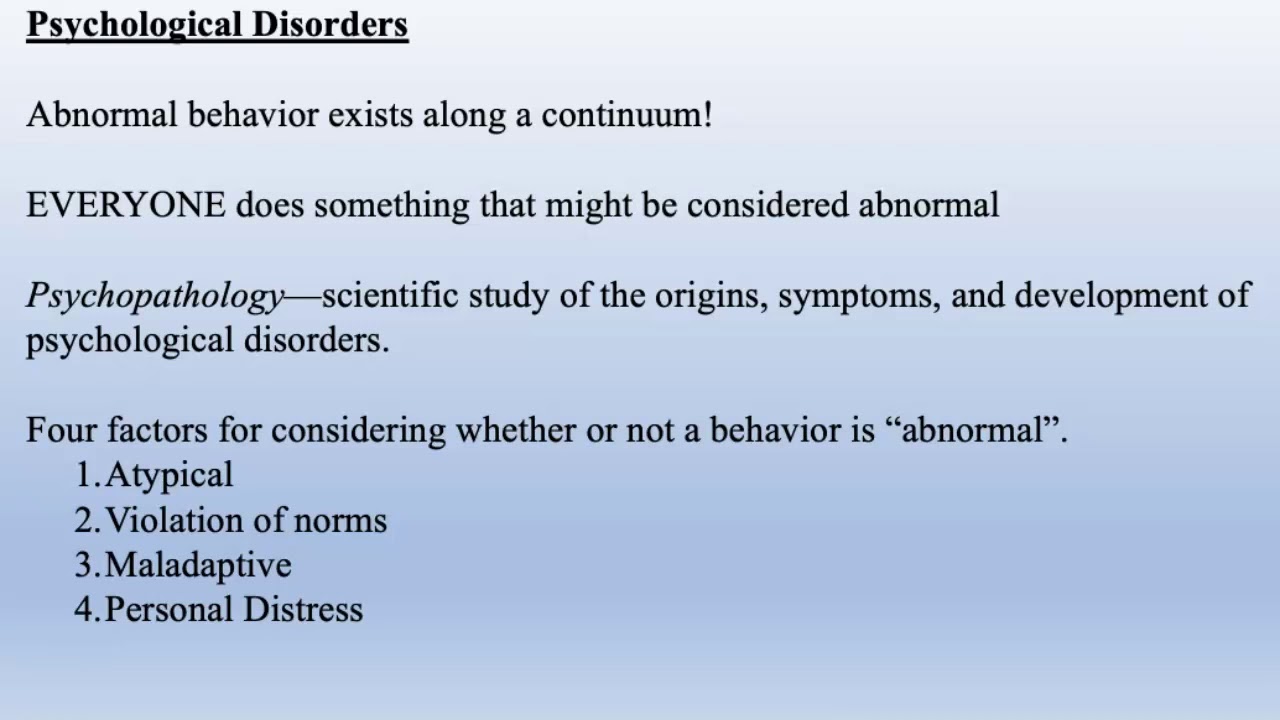 Psychological Disorders

Abnormal behavior exists along a continuum!

EVERYONE does something that might be considered abnormal

Psychopathology—scientific study of the origins, symptoms, and development of psychological disorders.

Four factors for considering whether or not a behavior is “abnormal”.
1. Atypical
2. Violation of norms
3. Maladaptive
4. Personal Distress